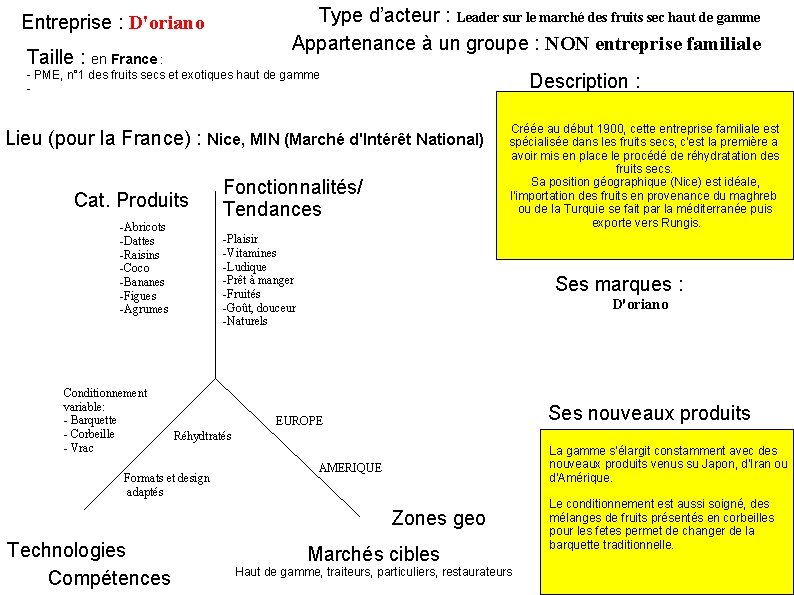 Entreprise : D'oriano

Type d'acteur : Leader sur le marché des fruits sec haut de gamme

Appartenance à un groupe : NON entreprise familiale

Taille : en France :
- PME, n°1 des fruits secs et exotiques haut de gamme
-

Description :

Créée au début 1900, cette entreprise familiale est spécialisée dans les fruits secs, c'est la première a avoir mis en place le procédé de réhydratation des fruits secs.
Sa position géographique (Nice) est idéale, l'importation des fruits en provenance du maghreb ou de la Turquie se fait par la méditerranée puis exporte vers Rungis.

Lieu (pour la France) : Nice, MIN (Marché d'Intérêt National)

Cat. Produits

-Abricots
-Dattes
-Raisins
-Coco
-Bananes
-Figues
-Agrumes

Fonctionnalités/ Tendances

-Plaisir
-Vitamines
-Ludique
-Prêt à manger
-Fruités
-Goût, douceur
-Naturels

Ses marques :
D'oriano

Conditionnement variable:
- Barquette
- Corbeille
- Vrac

Réhydtratés

Formats et design adaptés

EUROPE

AMERIQUE

Ses nouveaux produits

La gamme s'élargit constamment avec des nouveaux produits venus su Japon, d'Iran ou d'Amérique.

Le conditionnement est aussi soigné, des mélanges de fruits présentés en corbeilles pour les fetes permet de changer de la barquette traditionnelle.

Zones geo

Technologies

Compétences

Marchés cibles
Haut de gamme, traiteurs, particuliers, restaurateurs